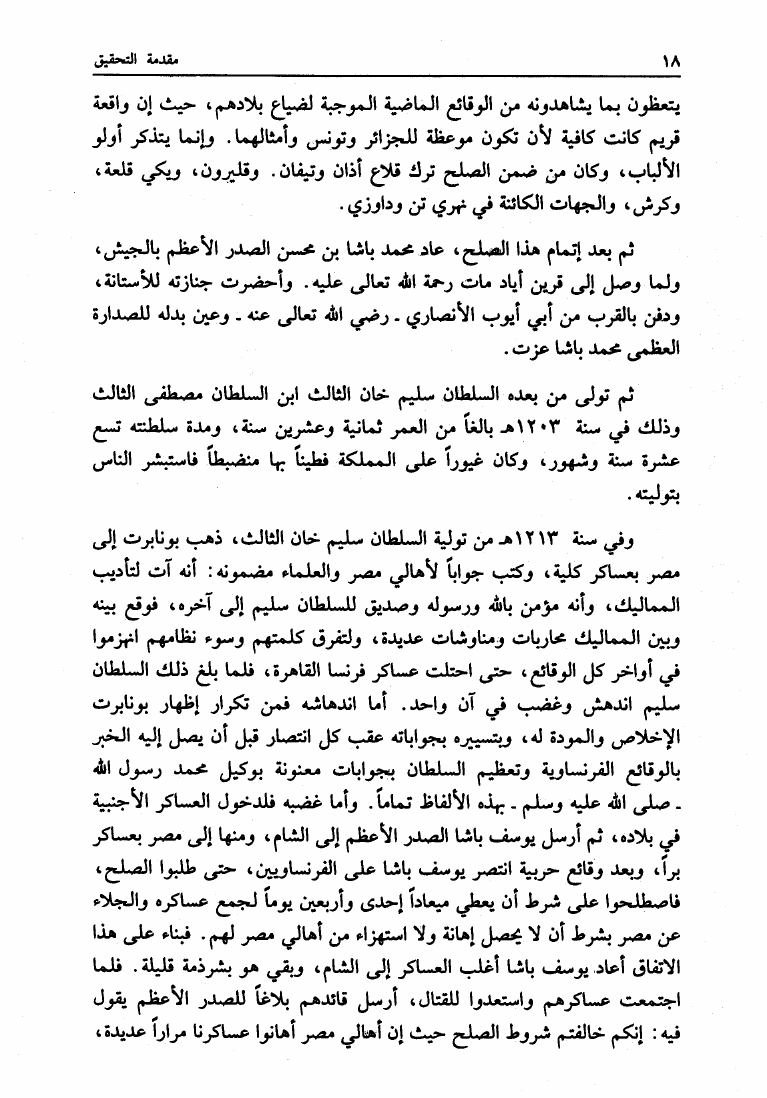 ١٨ مقدمة التحقيق

يتعظون بما يشاهدونه من الوقائع الماضية الموجبة لضياع بلادهم، حيث إن واقعة قريم كانت كافية لأن تكون موعظة للجزائر وتونس وأمثالهما. وإنما يتذكر أولو الألباب، وكان من ضمن الصلح ترك قلاع أذان وتيفان. وقليرون، ويكي قلعة، وكرش، والجهات الكائنة في نهري تن وداوزي.

ثم بعد إتمام هذا الصلح، عاد محمد باشا بن محسن الصدر الأعظم بالجيش، ولما وصل إلى قرين أياد مات رحمة الله تعالى عليه. وأحضرت جنازته للأستانة، ودفن بالقرب من أبي أيوب الأنصاري ـ رضي الله تعالى عنه ـ وعين بدله للصدارة العظمى محمد باشا عزت.

ثم تولى من بعده السلطان سليم خان الثالث ابن السلطان مصطفى الثالث وذلك في سنة ١٢٠٣هـ بالغاً من العمر ثمانية وعشرين سنة، ومدة سلطنته تسع عشرة سنة وشهور، وكان غيوراً على المملكة فطيناً بها منضبطاً فاستبشر الناس بتوليته.

وفي سنة ١٢١٣هـ من تولية السلطان سليم خان الثالث، ذهب بونابرت إلى مصر بعساكر كلية، وكتب جواباً لأهالي مصر والعلماء مضمونه: أنه آت لتأديب المماليك، وأنه مؤمن بالله ورسوله وصديق للسلطان سليم إلى آخره، فوقع بينه وبين المماليك محاربات ومناوشات عديدة، ولتفرق كلمتهم وسوء نظامهم انهزموا في أواخر كل الوقائع، حتى احتلت عساكر فرنسا القاهرة، فلما بلغ ذلك السلطان سليم اندهش وغضب في آن واحد. أما اندهاشه فمن تكرار إظهار بونابرت الإخلاص والمودة له، وبتسييره بجواباته عقب كل انتصار قبل أن يصل إليه الخبر بالوقائع الفرنساوية وتعظيم السلطان بجوابات معنونة بوكيل محمد رسول الله ـ صلى الله عليه وسلم ـ بهذه الألفاظ تماماً. وأما غضبه فلدخول العساكر الأجنبية في بلاده، ثم أرسل يوسف باشا الصدر الأعظم إلى الشام، ومنها إلى مصر بعساكر براً، وبعد وقائع حربية انتصر يوسف باشا على الفرنساويين، حتى طلبوا الصلح، فاصطلحوا على شرط أن يعطي ميعاداً إحدى وأربعين يوماً لجمع عساكره والجلاء عن مصر بشرط أن لا يحصل إهانة ولا استهزاء من أهالي مصر لهم. فبناء على هذا الاتفاق أعاد يوسف باشا أغلب العساكر إلى الشام، وبقي هو بشرذمة قليلة. فلما اجتمعت عساكرهم واستعدوا للقتال، أرسل قائدهم بلاغاً للصدر الأعظم يقول فيه: إنكم خالفتم شروط الصلح حيث إن أهالي مصر أهانوا عساكرنا مراراً عديدة،